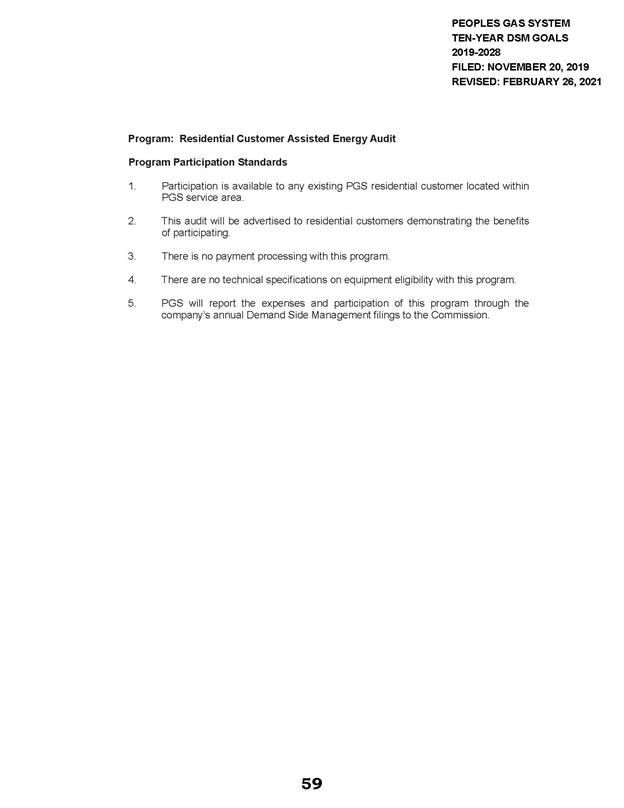 PEOPLES GAS SYSTEM
TEN-YEAR DSM GOALS
2019-2028
FILED: NOVEMBER 20, 2019
REVISED: FEBRUARY 26, 2021

Program: Residential Customer Assisted Energy Audit

Program Participation Standards

1. Participation is available to any existing PGS residential customer located within PGS service area.

2. This audit will be advertised to residential customers demonstrating the benefits of participating.

3. There is no payment processing with this program.

4. There are no technical specifications on equipment eligibility with this program.

5. PGS will report the expenses and participation of this program through the company's annual Demand Side Management filings to the Commission.

59